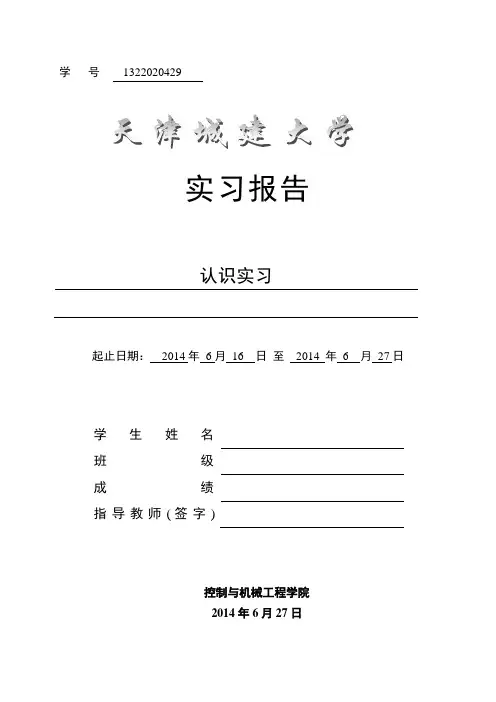 学 号 1322020429

天津城建大学

实习报告

认识实习

起止日期： 2014 年 6 月 16 日 至 2014 年 6 月 27 日

学 生 姓 名

班 级

成 绩

指导教师（签字）

控制与机械工程学院

2014 年 6 月 27 日